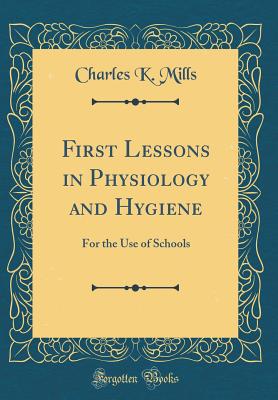 Charles K. Mills

First Lessons in Physiology and Hygiene

For the Use of Schools

Forgotten Books